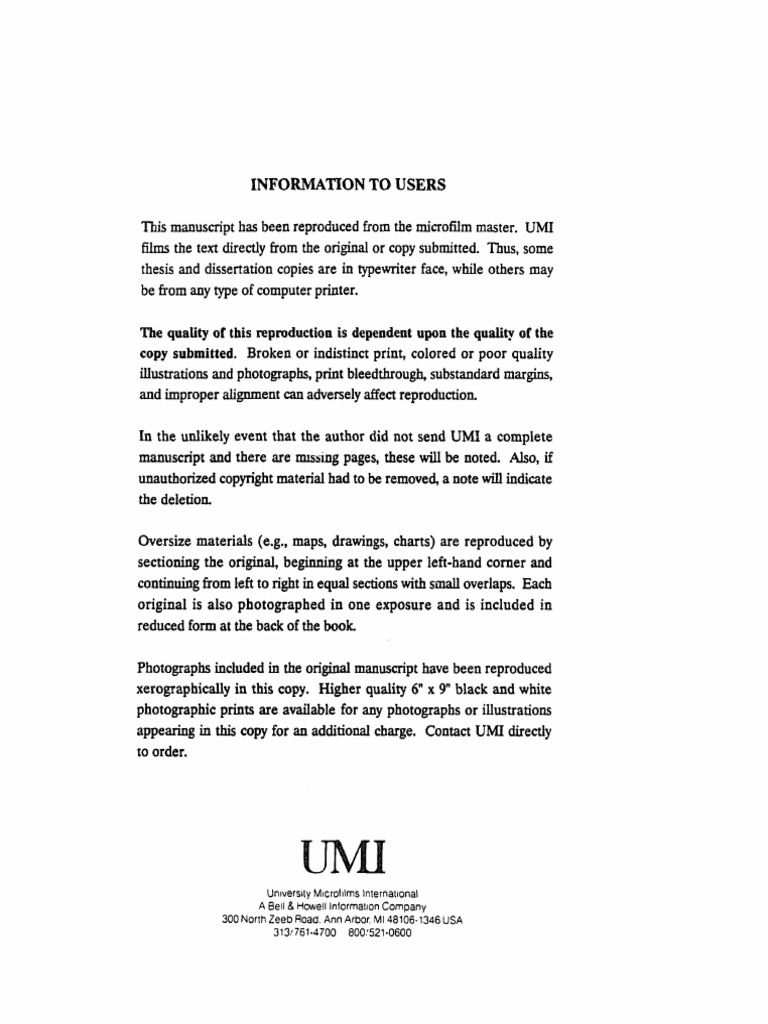 INFORMATION TO USERS

This manuscript has been reproduced from the microfilm master. UMI films the text directly from the original or copy submitted. Thus, some thesis and dissertation copies are in typewriter face, while others may be from any type of computer printer.

The quality of this reproduction is dependent upon the quality of the copy submitted. Broken or indistinct print, colored or poor quality illustrations and photographs, print bleedthrough, substandard margins, and improper alignment can adversely affect reproduction.

In the unlikely event that the author did not send UMI a complete manuscript and there are missing pages, these will be noted. Also, if unauthorized copyright material had to be removed, a note will indicate the deletion.

Oversize materials (e.g., maps, drawings, charts) are reproduced by sectioning the original, beginning at the upper left-hand corner and continuing from left to right in equal sections with small overlaps. Each original is also photographed in one exposure and is included in reduced form at the back of the book.

Photographs included in the original manuscript have been reproduced xerographically in this copy. Higher quality 6" x 9" black and white photographic prints are available for any photographs or illustrations appearing in this copy for an additional charge. Contact UMI directly to order.

UMI

University Microfilms International
A Bell & Howell Information Company
300 North Zeeb Road, Ann Arbor, MI 48106-1346 USA
313/761-4700 800/521-0600